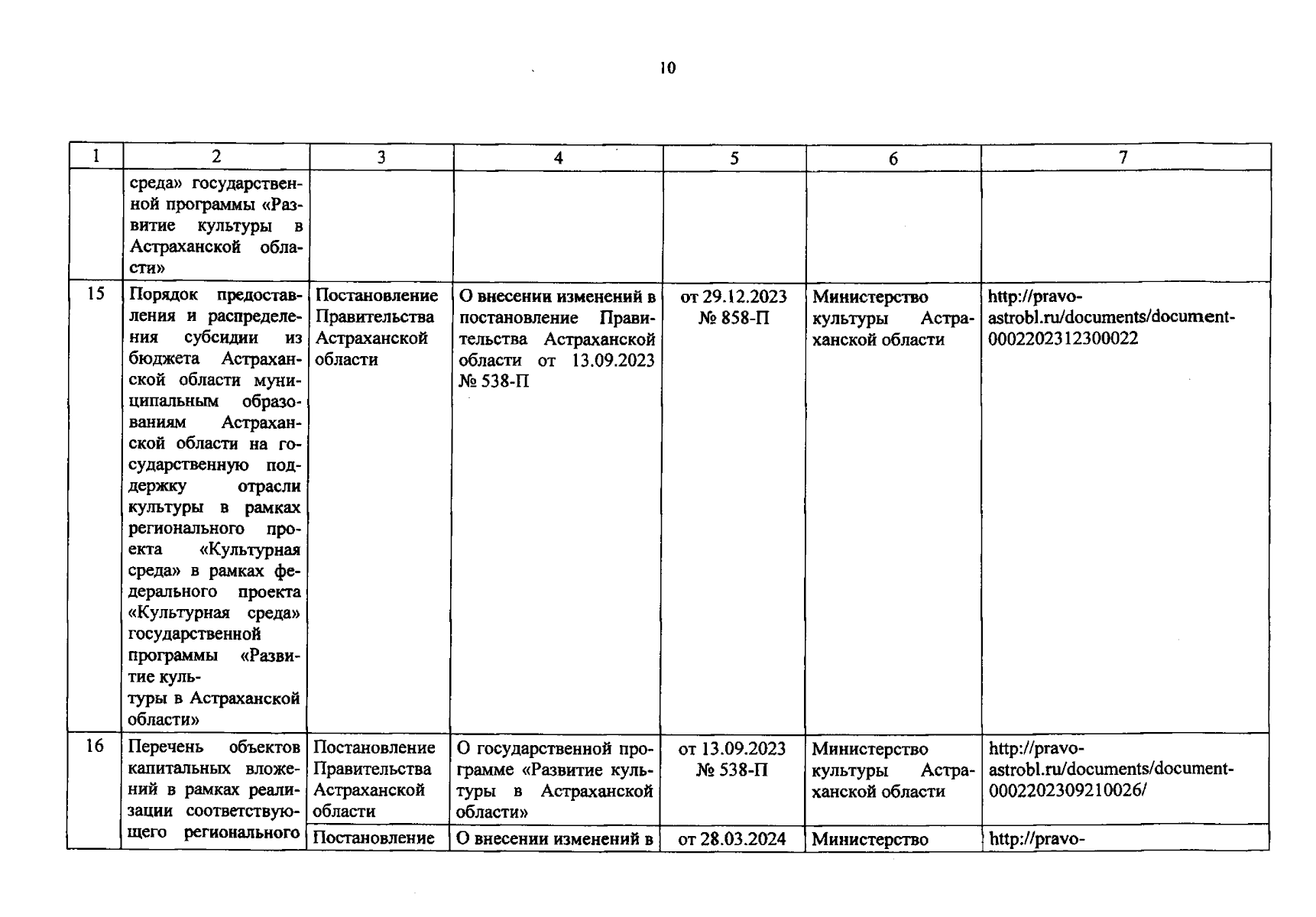 10

| 1 | 2 | 3 | 4 | 5 | 6 | 7 |
|---|---|---|---|---|---|---|
| | среда» государственной программы «Развитие культуры в Астраханской области» | | | | | |
| 15 | Порядок предоставления и распределения субсидии из бюджета Астраханской области муниципальным образованиям Астраханской области на государственную поддержку отрасли культуры в рамках регионального проекта «Культурная среда» в рамках федерального проекта «Культурная среда» государственной программы «Развитие культуры в Астраханской области» | Постановление Правительства Астраханской области | О внесении изменений в постановление Правительства Астраханской области от 13.09.2023 № 538-П | от 29.12.2023 № 858-П | Министерство культуры Астраханской области | http://pravo-astrobl.ru/documents/document-0002202312300022 |
| 16 | Перечень объектов капитальных вложений в рамках реализации соответствующего регионального | Постановление Правительства Астраханской области | О государственной программе «Развитие культуры в Астраханской области» | от 13.09.2023 № 538-П | Министерство культуры Астраханской области | http://pravo-astrobl.ru/documents/document-0002202309210026/ |
| | | Постановление | О внесении изменений в | от 28.03.2024 | Министерство | http://pravo- |